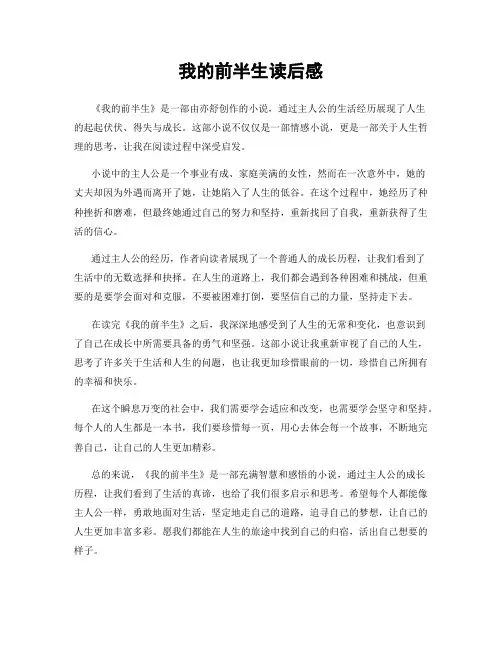 我的前半生读后感

《我的前半生》是一部由亦舒创作的小说，通过主人公的生活经历展现了人生的起起伏伏、得失与成长。这部小说不仅仅是一部情感小说，更是一部关于人生哲理的思考，让我在阅读过程中深受启发。

小说中的主人公是一个事业有成、家庭美满的女性，然而在一次意外中，她的丈夫却因为外遇而离开了她，让她陷入了人生的低谷。在这个过程中，她经历了种种挫折和磨难，但最终她通过自己的努力和坚持，重新找回了自我，重新获得了生活的信心。

通过主人公的经历，作者向读者展现了一个普通人的成长历程，让我们看到了生活中的无数选择和抉择。在人生的道路上，我们都会遇到各种困难和挑战，但重要的是要学会面对和克服，不要被困难打倒，要坚信自己的力量，坚持走下去。

在读完《我的前半生》之后，我深深地感受到了人生的无常和变化，也意识到了自己在成长中所需要具备的勇气和坚强。这部小说让我重新审视了自己的人生，思考了许多关于生活和人生的问题，也让我更加珍惜眼前的一切，珍惜自己所拥有的幸福和快乐。

在这个瞬息万变的社会中，我们需要学会适应和改变，也需要学会坚守和坚持。每个人的人生都是一本书，我们要珍惜每一页，用心去体会每一个故事，不断地完善自己，让自己的人生更加精彩。

总的来说，《我的前半生》是一部充满智慧和感悟的小说，通过主人公的成长历程，让我们看到了生活的真谛，也给了我们很多启示和思考。希望每个人都能像主人公一样，勇敢地面对生活，坚定地走自己的道路，追寻自己的梦想，让自己的人生更加丰富多彩。愿我们都能在人生的旅途中找到自己的归宿，活出自己想要的样子。